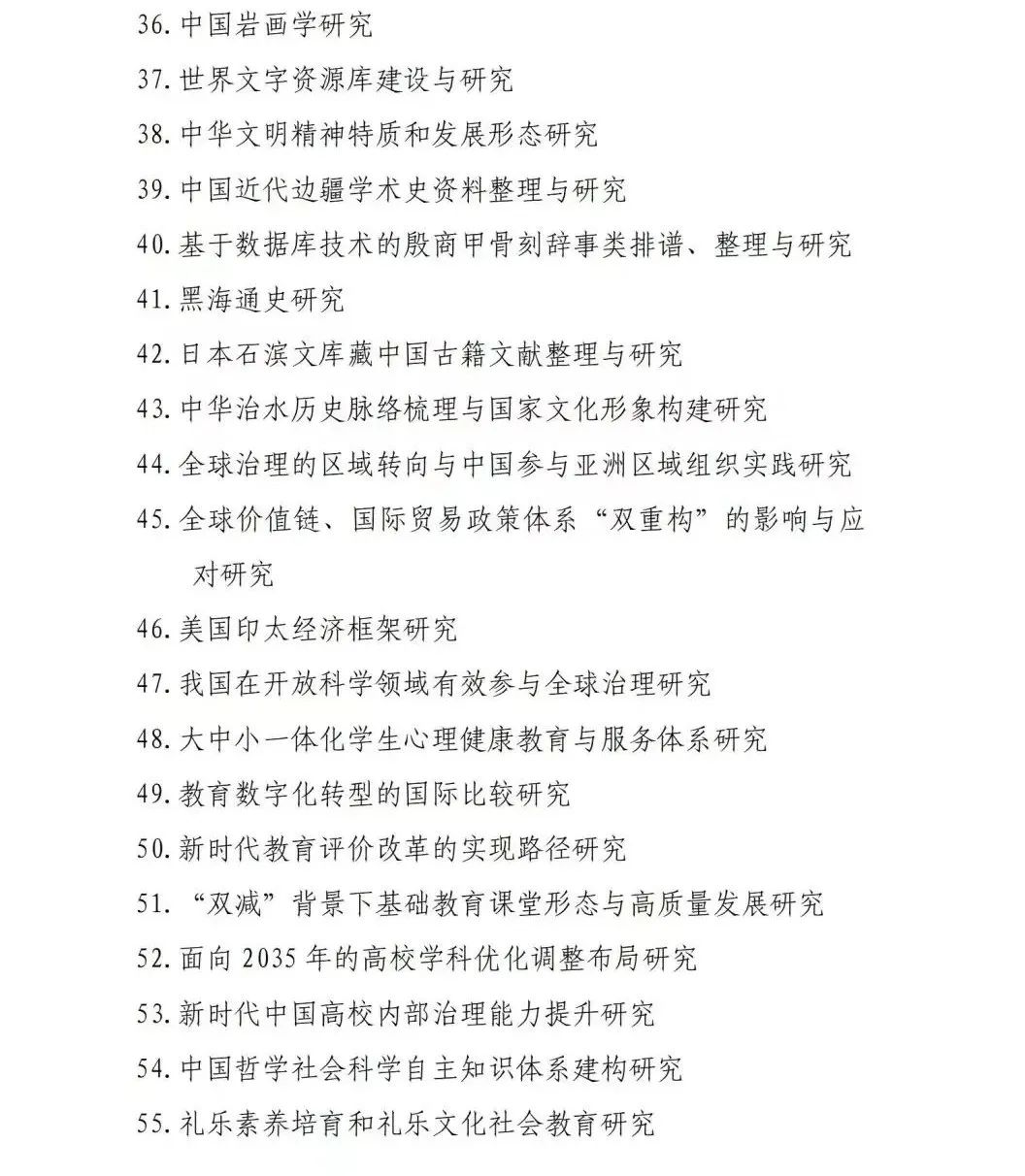 36. 中国岩画学研究

37. 世界文字资源库建设与研究

38. 中华文明精神特质和发展形态研究

39. 中国近代边疆学术史资料整理与研究

40. 基于数据库技术的殷商甲骨刻辞事类排谱、整理与研究

41. 黑海通史研究

42. 日本石滨文库藏中国古籍文献整理与研究

43. 中华治水历史脉络梳理与国家文化形象构建研究

44. 全球治理的区域转向与中国参与亚洲区域组织实践研究

45. 全球价值链、国际贸易政策体系“双重构”的影响与应对研究

46. 美国印太经济框架研究

47. 我国在开放科学领域有效参与全球治理研究

48. 大中小一体化学生心理健康教育与服务体系研究

49. 教育数字化转型的国际比较研究

50. 新时代教育评价改革的实现路径研究

51. “双减”背景下基础教育课堂形态与高质量发展研究

52. 面向 2035 年的高校学科优化调整布局研究

53. 新时代中国高校内部治理能力提升研究

54. 中国哲学社会科学自主知识体系建构研究

55. 礼乐素养培育和礼乐文化社会教育研究